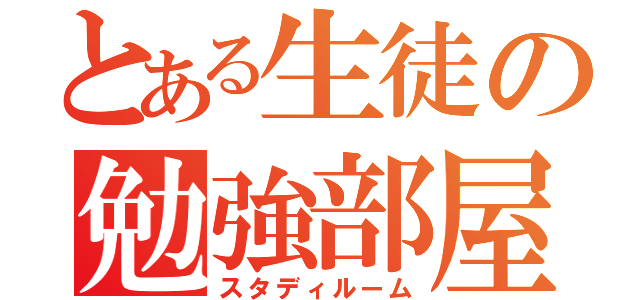 とある生徒の
勉強部屋
スタディルーム